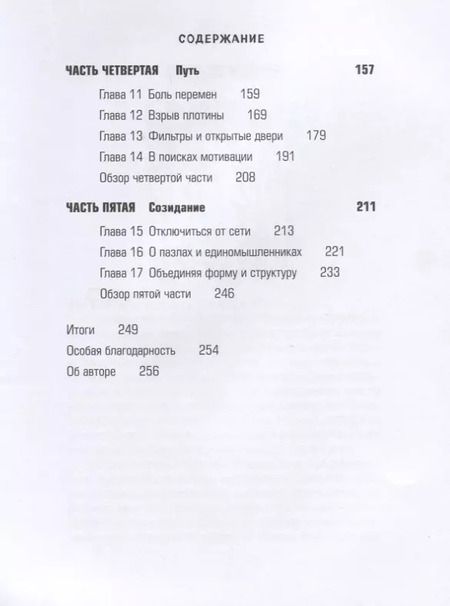 СОДЕРЖАНИЕ

ЧАСТЬ ЧЕТВЕРТАЯ Путь 157

Глава 11 Боль перемен 159

Глава 12 Взрыв плотины 169

Глава 13 Фильтры и открытые двери 179

Глава 14 В поисках мотивации 191

Обзор четвертой части 208

ЧАСТЬ ПЯТАЯ Созидание 211

Глава 15 Отключиться от сети 213

Глава 16 О пазлах и единомышленниках 221

Глава 17 Объединяя форму и структуру 233

Обзор пятой части 246

Итоги 249

Особая благодарность 254

Об авторе 256